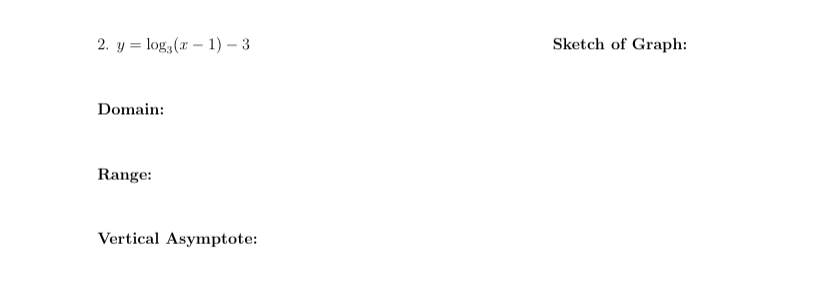 2. $y = \log_3(x-1) - 3$

Sketch of Graph:

Domain:

Range:

Vertical Asymptote: